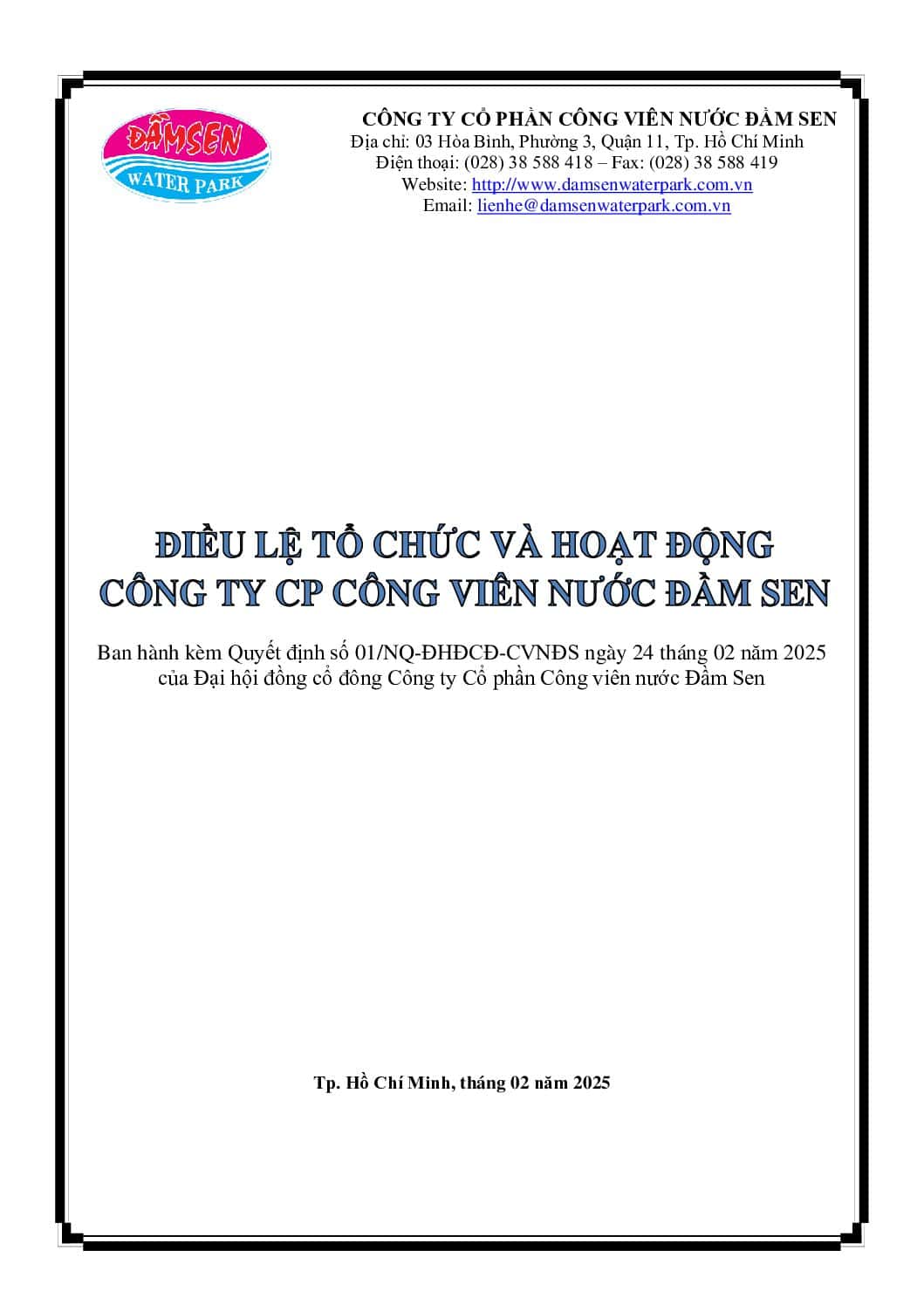 ĐẦMSEN
WATER PARK

CÔNG TY CỔ PHẦN CÔNG VIÊN NƯỚC ĐẦM SEN
Địa chỉ: 03 Hòa Bình, Phường 3, Quận 11, Tp. Hồ Chí Minh
Điện thoại: (028) 38 588 418 – Fax: (028) 38 588 419
Website: http://www.damsenwaterpark.com.vn
Email: lienhe@damsenwaterpark.com.vn

ĐIỀU LỆ TỔ CHỨC VÀ HOẠT ĐỘNG
CÔNG TY CP CÔNG VIÊN NƯỚC ĐẦM SEN

Ban hành kèm Quyết định số 01/NQ-ĐHĐCĐ-CVNĐS ngày 24 tháng 02 năm 2025 của Đại hội đồng cổ đông Công ty Cổ phần Công viên nước Đầm Sen

Tp. Hồ Chí Minh, tháng 02 năm 2025